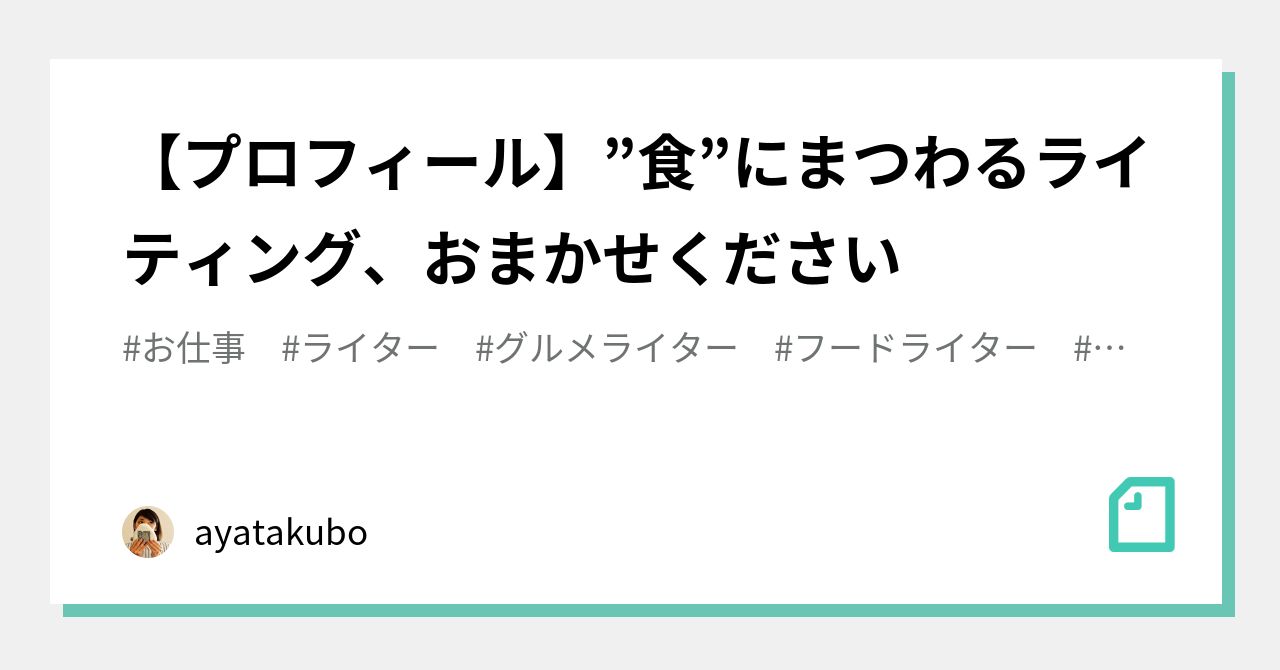 【プロフィール】”食”にまつわるライティング、おまかせください

#お仕事　#ライター　#グルメライター　#フードライター　#…

ayatakubo